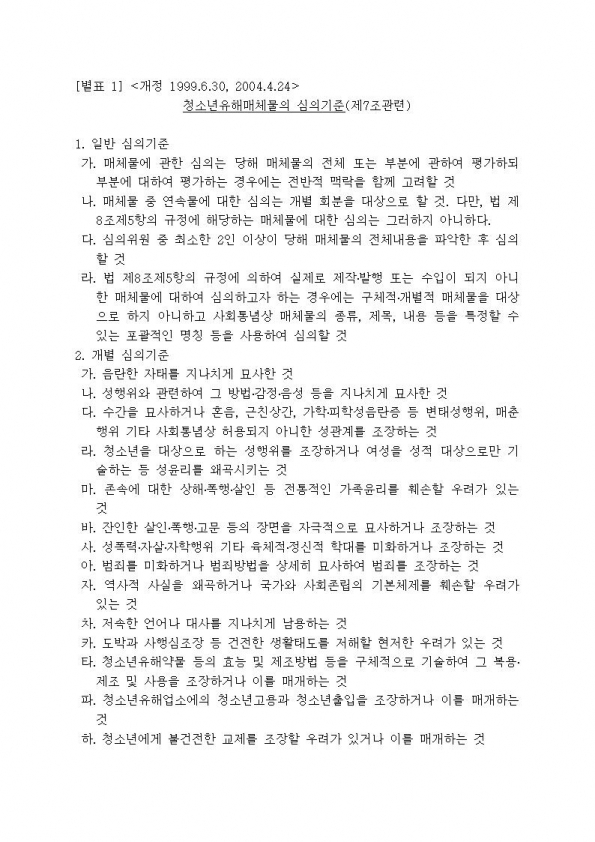 [별표 1] <개정 1999.6.30, 2004.4.24>

청소년유해매체물의 심의기준(제7조관련)

1. 일반 심의기준

가. 매체물에 관한 심의는 당해 매체물의 전체 또는 부분에 관하여 평가하되 부분에 대하여 평가하는 경우에는 전반적 맥락을 함께 고려할 것

나. 매체물 중 연속물에 대한 심의는 개별 회분을 대상으로 할 것. 다만, 법 제8조제5항의 규정에 해당하는 매체물에 대한 심의는 그러하지 아니하다.

다. 심의위원 중 최소한 2인 이상이 당해 매체물의 전체내용을 파악한 후 심의할 것

라. 법 제8조제5항의 규정에 의하여 실제로 제작·발행 또는 수입이 되지 아니한 매체물에 대하여 심의하고자 하는 경우에는 구체적·개별적 매체물을 대상으로 하지 아니하고 사회통념상 매체물의 종류, 제목, 내용 등을 특정할 수 있는 포괄적인 명칭 등을 사용하여 심의할 것

2. 개별 심의기준

가. 음란한 자태를 지나치게 묘사한 것

나. 성행위와 관련하여 그 방법·감정·음성 등을 지나치게 묘사한 것

다. 수간을 묘사하거나 혼음, 근친상간, 가학·피학성음란증 등 변태성행위, 매춘행위 기타 사회통념상 허용되지 아니한 성관계를 조장하는 것

라. 청소년을 대상으로 하는 성행위를 조장하거나 여성을 성적 대상으로만 기술하는 등 성윤리를 왜곡시키는 것

마. 존속에 대한 상해·폭행·살인 등 전통적인 가족윤리를 훼손할 우려가 있는 것

바. 잔인한 살인·폭행·고문 등의 장면을 자극적으로 묘사하거나 조장하는 것

사. 성폭력·자살·자학행위 기타 육체적·정신적 학대를 미화하거나 조장하는 것

아. 범죄를 미화하거나 범죄방법을 상세히 묘사하여 범죄를 조장하는 것

자. 역사적 사실을 왜곡하거나 국가와 사회존립의 기본체제를 훼손할 우려가 있는 것

차. 저속한 언어나 대사를 지나치게 남용하는 것

카. 도박과 사행심조장 등 건전한 생활태도를 저해할 현저한 우려가 있는 것

타. 청소년유해약물 등의 효능 및 제조방법 등을 구체적으로 기술하여 그 복용·제조 및 사용을 조장하거나 이를 매개하는 것

파. 청소년유해업소에의 청소년고용과 청소년출입을 조장하거나 이를 매개하는 것

하. 청소년에게 불건전한 교제를 조장할 우려가 있거나 이를 매개하는 것